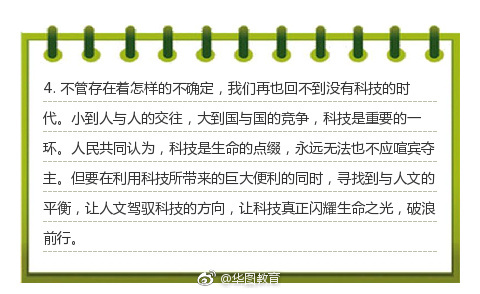 4. 不管存在着怎样的不确定，我们再也回不到没有科技的时代。小到人与人的交往，大到国与国的竞争，科技是重要的一环。人民共同认为，科技是生命的点缀，永远无法也不应喧宾夺主。但要在利用科技所带来的巨大便利的同时，寻找到与人文的平衡，让人文驾驭科技的方向，让科技真正闪耀生命之光，破浪前行。

@华图教育